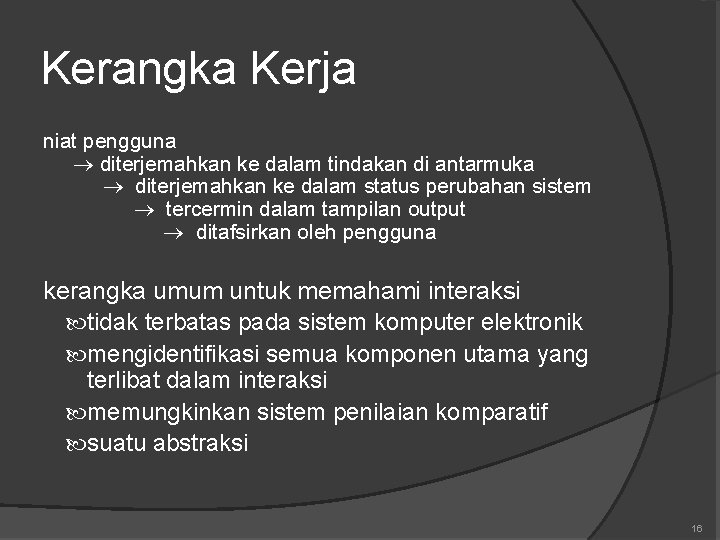 Kerangka Kerja

niat pengguna

→ diterjemahkan ke dalam tindakan di antarmuka

→ diterjemahkan ke dalam status perubahan sistem

→ tercermin dalam tampilan output

→ ditafsirkan oleh pengguna

kerangka umum untuk memahami interaksi

tidak terbatas pada sistem komputer elektronik

mengidentifikasi semua komponen utama yang terlibat dalam interaksi

memungkinkan sistem penilaian komparatif

suatu abstraksi

16